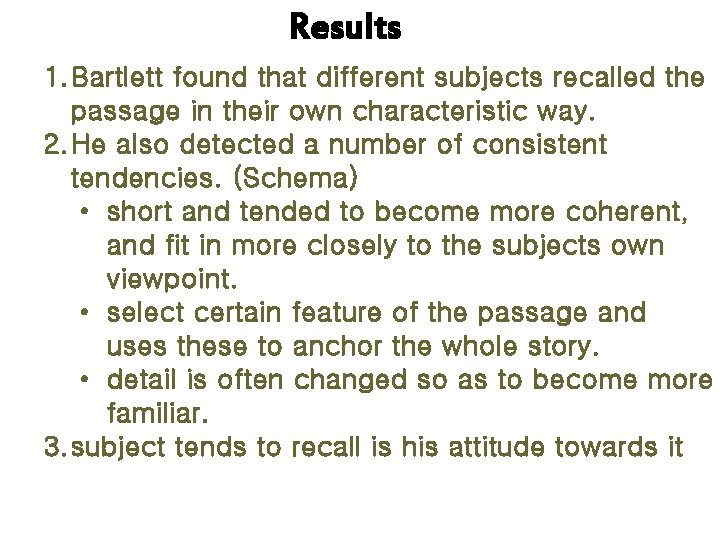 Results

1. Bartlett found that different subjects recalled the passage in their own characteristic way.
2. He also detected a number of consistent tendencies. (Schema)
• short and tended to become more coherent, and fit in more closely to the subjects own viewpoint.
• select certain feature of the passage and uses these to anchor the whole story.
• detail is often changed so as to become more familiar.
3. subject tends to recall is his attitude towards it